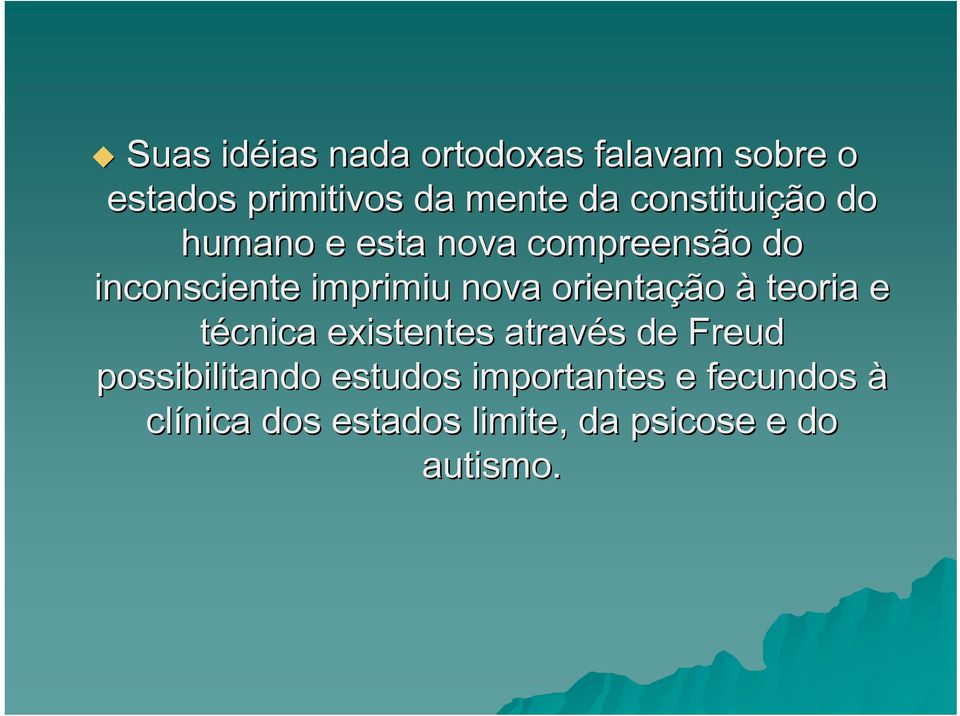 Suas idéias nada ortodoxas falavam sobre o estados primitivos da mente da constituição do humano e esta nova compreensão do inconsciente imprimiu nova orientação à teoria e técnica existentes através de Freud possibilitando estudos importantes e fecundos à clínica dos estados limite, da psicose e do autismo.